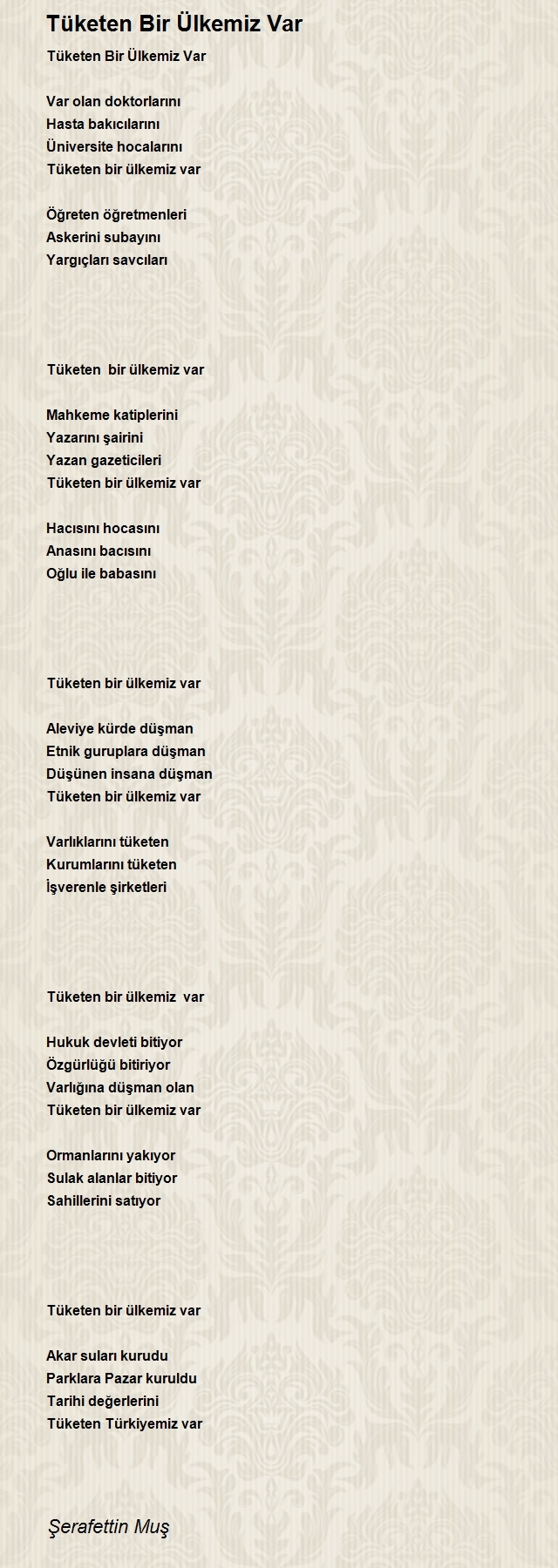 Tüketen Bir Ülkemiz Var

Tüketen Bir Ülkemiz Var

Var olan doktorlarını
Hasta bakıcılarını
Üniversite hocalarını
Tüketen bir ülkemiz var

Öğreten öğretmenleri
Askerini subayını
Yargıçları savcıları

Tüketen bir ülkemiz var

Mahkeme katiplerini
Yazarını şairini
Yazan gazeticileri
Tüketen bir ülkemiz var

Hacısını hocasını
Anasını bacısını
Oğlu ile babasını

Tüketen bir ülkemiz var

Aleviye kürde düşman
Etnik guruplara düşman
Düşünen insana düşman
Tüketen bir ülkemiz var

Varlıklarını tüketen
Kurumlarını tüketen
İşverenle şirketleri

Tüketen bir ülkemiz var

Hukuk devleti bitiyor
Özgürlüğü bitiriyor
Varlığına düşman olan
Tüketen bir ülkemiz var

Ormanlarını yakıyor
Sulak alanlar bitiyor
Sahillerini satıyor

Tüketen bir ülkemiz var

Akar suları kurudu
Parklara Pazar kuruldu
Tarihi değerlerini
Tüketen Türkiyemiz var

Şerafettin Muş